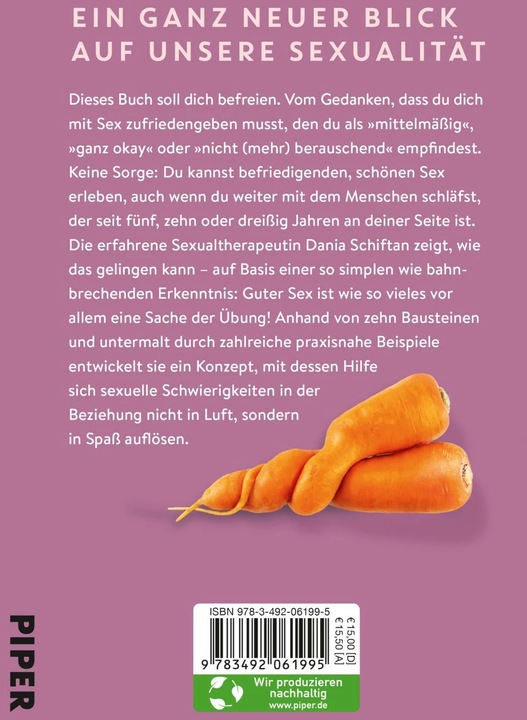 EIN GANZ NEUER BLICK AUF UNSERE SEXUALITÄT

Dieses Buch soll dich befreien. Vom Gedanken, dass du dich mit Sex zufriedengeben musst, den du als »mittelmäßig«, »ganz okay« oder »nicht (mehr) berauschend« empfindest. Keine Sorge: Du kannst befriedigenden, schönen Sex erleben, auch wenn du weiter mit dem Menschen schläfst, der seit fünf, zehn oder dreißig Jahren an deiner Seite ist. Die erfahrene Sexualtherapeutin Dania Schiftan zeigt, wie das gelingen kann – auf Basis einer so simplen wie bahnbrechenden Erkenntnis: Guter Sex ist wie so vieles vor allem eine Sache der Übung! Anhand von zehn Bausteinen und untermalt durch zahlreiche praxisnahe Beispiele entwickelt sie ein Konzept, mit dessen Hilfe sich sexuelle Schwierigkeiten in der Beziehung nicht in Luft, sondern in Spaß auflösen.

PIPER

ISBN 978-3-492-06199-5

€ 15,00 [D]
€ 15,50 [A]

9 783492 061995

Wir produzieren nachhaltig
www.piper.de